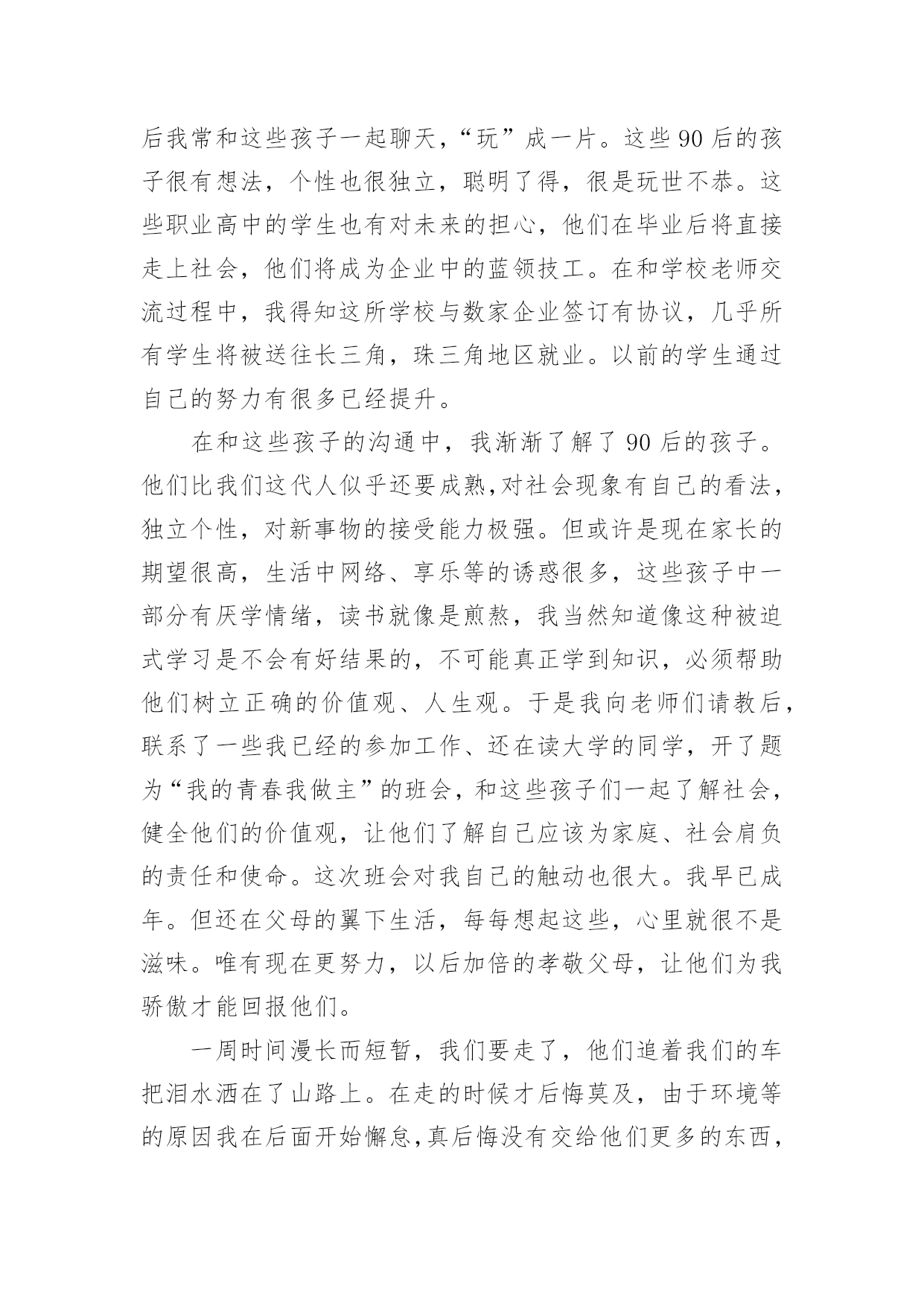 后我常和这些孩子一起聊天，“玩”成一片。这些 90 后的孩子很有想法，个性也很独立，聪明了得，很是玩世不恭。这些职业高中的学生也有对未来的担心，他们在毕业后将直接走上社会，他们将成为企业中的蓝领技工。在和学校老师交流过程中，我得知这所学校与数家企业签订有协议，几乎所有学生将被送往长三角，珠三角地区就业。以前的学生通过自己的努力有很多已经提升。

在和这些孩子的沟通中，我渐渐了解了 90 后的孩子。他们比我们这代人似乎还要成熟,对社会现象有自己的看法，独立个性，对新事物的接受能力极强。但或许是现在家长的期望很高，生活中网络、享乐等的诱惑很多，这些孩子中一部分有厌学情绪，读书就像是煎熬，我当然知道像这种被迫式学习是不会有好结果的，不可能真正学到知识，必须帮助他们树立正确的价值观、人生观。于是我向老师们请教后，联系了一些我已经的参加工作、还在读大学的同学，开了题为“我的青春我做主”的班会，和这些孩子们一起了解社会，健全他们的价值观，让他们了解自己应该为家庭、社会肩负的责任和使命。这次班会对我自己的触动也很大。我早已成年。但还在父母的翼下生活，每每想起这些，心里就很不是滋味。唯有现在更努力，以后加倍的孝敬父母，让他们为我骄傲才能回报他们。

一周时间漫长而短暂，我们要走了，他们追着我们的车把泪水洒在了山路上。在走的时候才后悔莫及，由于环境等的原因我在后面开始懈怠,真后悔没有交给他们更多的东西，